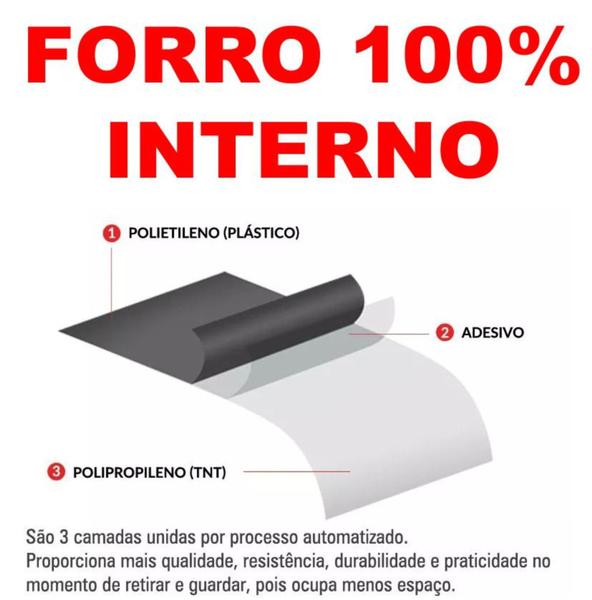 FORRO 100% INTERNO

1 POLIETILENO (PLÁSTICO)

2 ADESIVO

3 POLIPROPILENO (TNT)

São 3 camadas unidas por processo automatizado.
Proporciona mais qualidade, resistência, durabilidade e praticidade no momento de retirar e guardar, pois ocupa menos espaço.